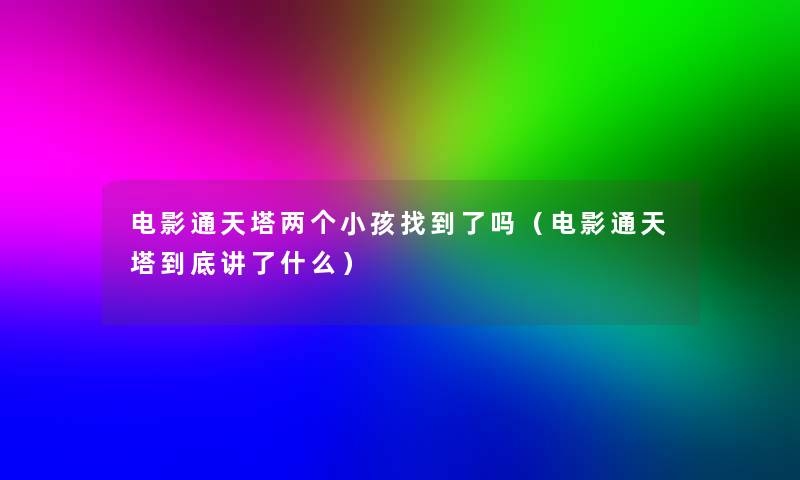 电影通天塔两个小孩找到了吗（电影通天塔到底讲了什么）